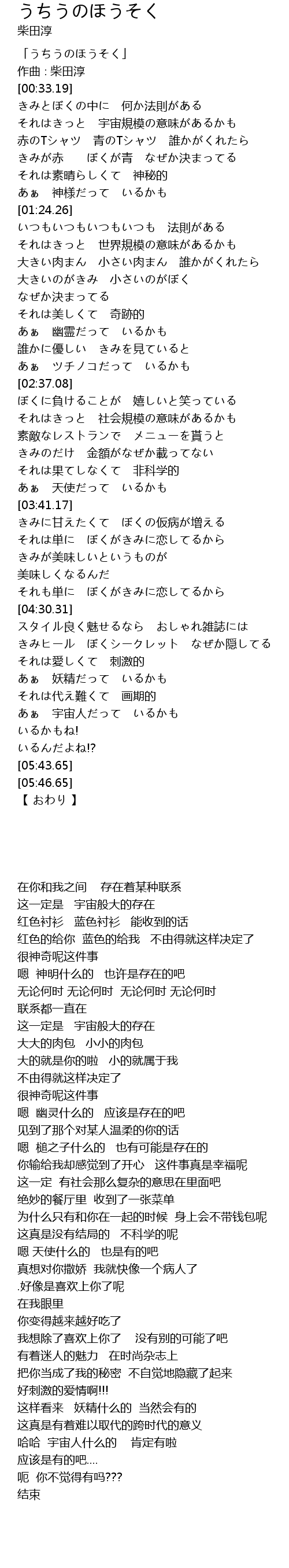 うちうのほうそく
柴田淳

「うちうのほうそく」
作曲 : 柴田淳
[00:33.19]
きみとぼくの中に 何か法則がある
それはきっと 宇宙規模の意味があるかも
赤のTシャツ 青のTシャツ 誰かがくれたら
きみが赤 ぼくが青 なぜか決まってる
それは素晴らしくて 神秘的
あぁ 神様だって いるかも
[01:24.26]
いつもいつもいつもいつも 法則がある
それはきっと 世界規模の意味があるかも
大きい肉まん 小さい肉まん 誰かがくれたら
大きいのがきみ 小さいのがぼく
なぜか決まってる
それは美しくて 奇跡的
あぁ 幽霊だって いるかも
誰かに優しい きみを見ていると
あぁ ツチノコだって いるかも
[02:37.08]
ぼくに負けることが 嬉しいと笑っている
それはきっと 社会規模の意味があるかも
素敵なレストランで メニューを貰うと
きみのだけ 金額がなぜか載ってない
それは果てしなくて 非科学的
あぁ 天使だって いるかも
[03:41.17]
きみに甘えたくて ぼくの仮病が増える
それは単に ぼくがきみに恋してるから
きみが美味しいというものが
美味しくなるんだ
それも単に ぼくがきみに恋してるから
[04:30.31]
スタイル良く魅せるなら おしゃれ雑誌には
きみヒール ぼくシークレット なぜか隠してる
それは愛しくて 刺激的
あぁ 妖精だって いるかも
それは代え難くて 画期的
あぁ 宇宙人だって いるかも
いるかもね!
いるんだよね!?
[05:43.65]
[05:46.65]
【 おわり 】

在你和我之间 存在着某种联系
这一定是 宇宙般大的存在
红色衬衫 蓝色衬衫 能收到的话
红色的给你 蓝色的给我 不由得就这样决定了
很神奇呢这件事
嗯 神明什么的 也许是存在的吧
无论何时 无论何时 无论何时 无论何时
联系都一直在
这一定是 宇宙般大的存在
大大的肉包 小小的肉包
大的就是你的啦 小的就属于我
不由得就这样决定了
很神奇呢这件事
嗯 幽灵什么的 应该是存在的吧
见到了那个对某人温柔的你的话
嗯 槌之子什么的 也有可能是存在的
你输给我却感觉到了开心 这件事真是幸福呢
这一定 有社会那么复杂的意思在里面吧
绝妙的餐厅里 收到了一张菜单
为什么只有和你在一起的时候 身上会不带钱包呢
这真是没有结局的 不科学的呢
嗯 天使什么的 也是有的吧
真想对你撒娇 我就快像一个病人了
.好像是喜欢上你了呢
在我眼里
你变得越来越好吃了
我想除了喜欢上你了 没有别的可能了吧
有着迷人的魅力 在时尚杂志上
把你当成了我的秘密 不自觉地隐藏了起来
好刺激的爱情啊!!!
这样看来 妖精什么的 当然会有的
这真是有着难以取代的跨时代的意义
哈哈 宇宙人什么的 肯定有啦
应该是有的吧....
呃 你不觉得有吗???
结束